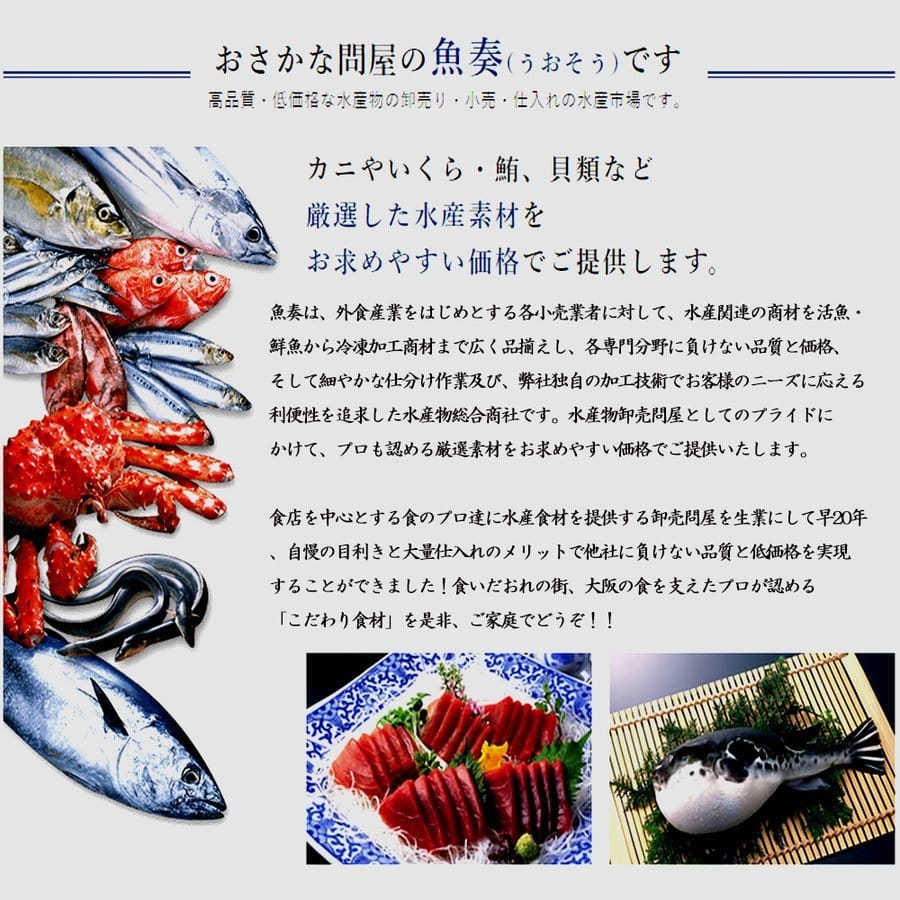 おさかな問屋の魚奏(うおそう)です

高品質・低価格な水産物の卸売り・小売・仕入れの水産市場です。

カニやいくら・鮪、貝類など
厳選した水産素材を
お求めやすい価格でご提供します。

魚奏は、外食産業をはじめとする各小売業者に対して、水産関連の商材を活魚・鮮魚から冷凍加工商材まで広く品揃えし、各専門分野に負けない品質と価格、そして細やかな仕分け作業及び、弊社独自の加工技術でお客様のニーズに応える利便性を追求した水産物総合商社です。水産物卸売問屋としてのプライドにかけて、プロも認める厳選素材をお求めやすい価格でご提供いたします。

食店を中心とする食のプロ達に水産食材を提供する卸売問屋を生業にして早20年、自慢の目利きと大量仕入れのメリットで他社に負けない品質と低価格を実現することができました！食いだおれの街、大阪の食を支えたプロが認める「こだわり食材」を是非、ご家庭でどうぞ！！